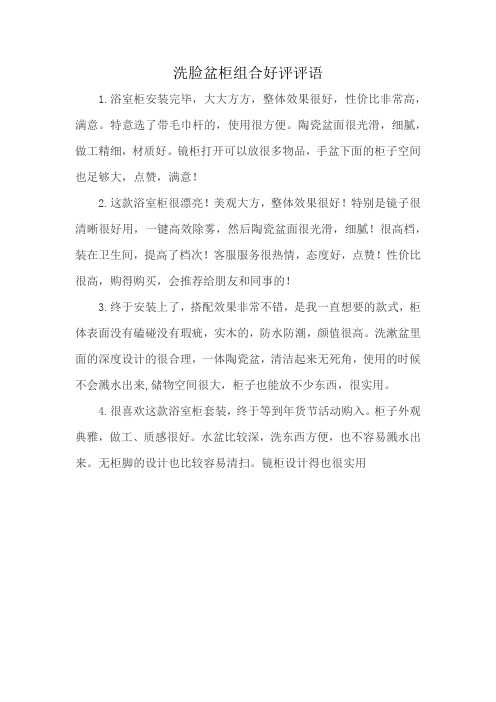 洗脸盆柜组合好评评语

1.浴室柜安装完毕，大大方方，整体效果很好，性价比非常高，满意。特意选了带毛巾杆的，使用很方便。陶瓷盆面很光滑，细腻，做工精细，材质好。镜柜打开可以放很多物品，手盆下面的柜子空间也足够大，点赞，满意！

2.这款浴室柜很漂亮！美观大方，整体效果很好！特别是镜子很清晰很好用，一键高效除雾，然后陶瓷盆面很光滑，细腻！很高档，装在卫生间，提高了档次！客服服务很热情，态度好，点赞！性价比很高，购得购买，会推荐给朋友和同事的！

3.终于安装上了，搭配效果非常不错，是我一直想要的款式，柜体表面没有磕碰没有瑕疵，实木的，防水防潮，颜值很高。洗漱盆里面的深度设计的很合理，一体陶瓷盆，清洁起来无死角，使用的时候不会溅水出来,储物空间很大，柜子也能放不少东西，很实用。

4.很喜欢这款浴室柜套装，终于等到年货节活动购入。柜子外观典雅，做工、质感很好。水盆比较深，洗东西方便，也不容易溅水出来。无柜脚的设计也比较容易清扫。镜柜设计得也很实用